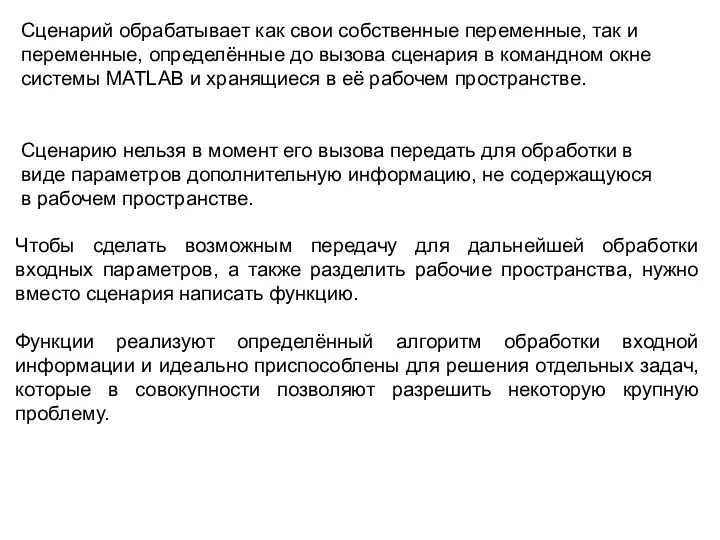 Сценарий обрабатывает как свои собственные переменные, так и переменные, определённые до вызова сценария в командном окне системы MATLAB и хранящиеся в её рабочем пространстве.

Сценарию нельзя в момент его вызова передать для обработки в виде параметров дополнительную информацию, не содержащуюся в рабочем пространстве.

Чтобы сделать возможным передачу для дальнейшей обработки входных параметров, а также разделить рабочие пространства, нужно вместо сценария написать функцию.

Функции реализуют определённый алгоритм обработки входной информации и идеально приспособлены для решения отдельных задач, которые в совокупности позволяют разрешить некоторую крупную проблему.